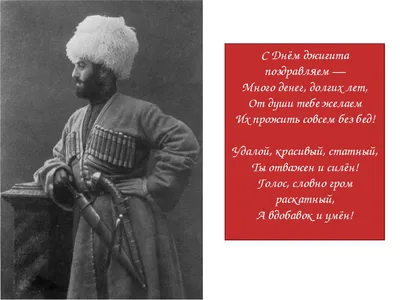 С Днём джигита
поздравляем —
Много денег, долгих лет,
От души тебе желаем
Их прожить совсем без бед!

Удалой, красивый, статный,
Ты отважен и силён!
Голос, словно гром
раскатный,
А вдобавок и умён!